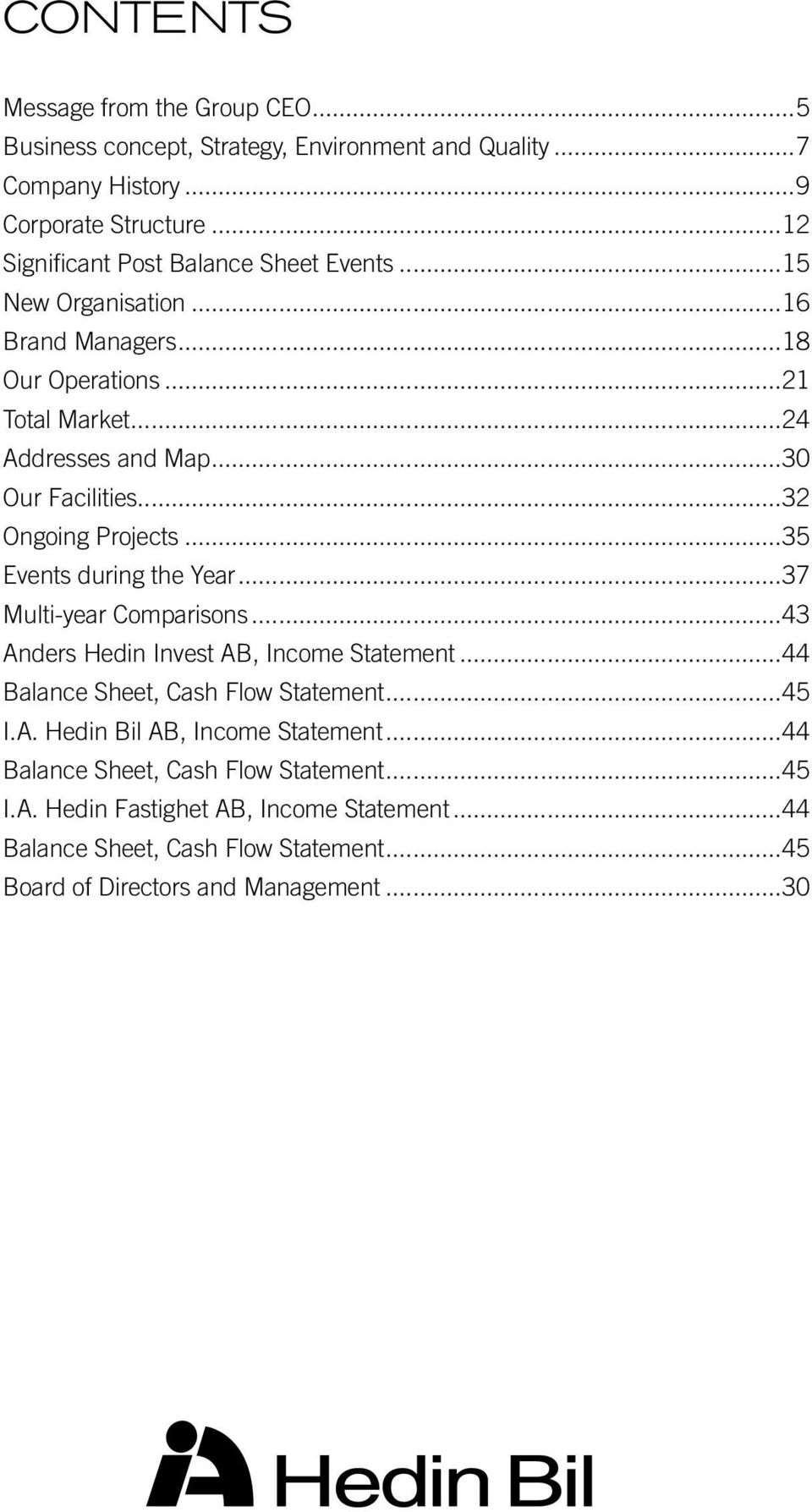 CONTENTS

Message from the Group CEO...5
Business concept, Strategy, Environment and Quality...7
Company History...9
Corporate Structure...12
Significant Post Balance Sheet Events...15
New Organisation...16
Brand Managers...18
Our Operations...21
Total Market...24
Addresses and Map...30
Our Facilities...32
Ongoing Projects...35
Events during the Year...37
Multi-year Comparisons...43
Anders Hedin Invest AB, Income Statement...44
Balance Sheet, Cash Flow Statement...45
I.A. Hedin Bil AB, Income Statement...44
Balance Sheet, Cash Flow Statement...45
I.A. Hedin Fastighet AB, Income Statement...44
Balance Sheet, Cash Flow Statement...45
Board of Directors and Management...30

Hedin Bil